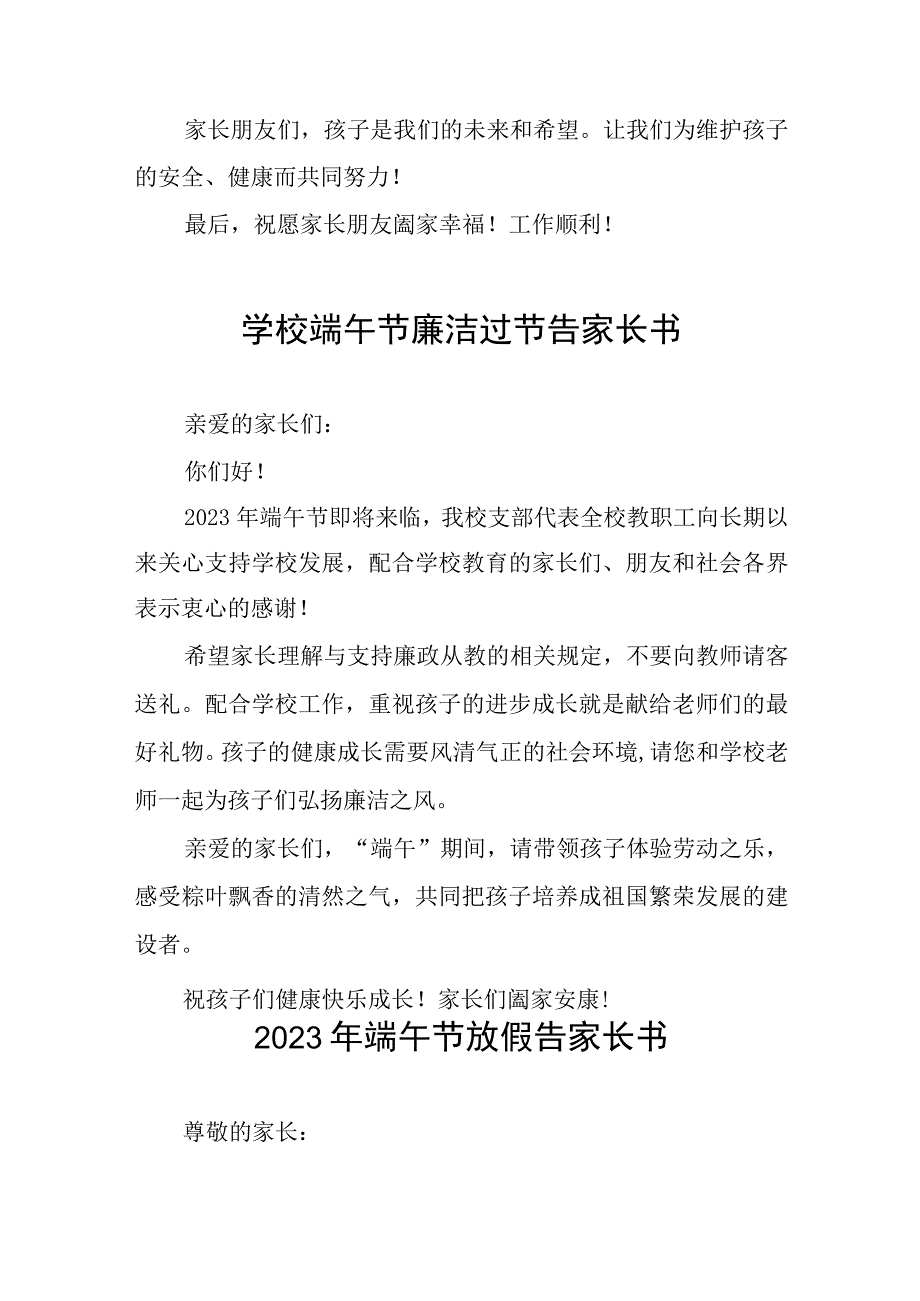 家长朋友们，孩子是我们的未来和希望。让我们为维护孩子的安全、健康而共同努力！

最后，祝愿家长朋友阖家幸福！工作顺利！

学校端午节廉洁过节告家长书

亲爱的家长们：

你们好！

2023年端午节即将来临，我校支部代表全校教职工向长期以来关心支持学校发展，配合学校教育的家长们、朋友和社会各界表示衷心的感谢！

希望家长理解与支持廉政从教的相关规定，不要向教师请客送礼。配合学校工作，重视孩子的进步成长就是献给老师们的最好礼物。孩子的健康成长需要风清气正的社会环境，请您和学校老师一起为孩子们弘扬廉洁之风。

亲爱的家长们，“端午”期间，请带领孩子体验劳动之乐，感受粽叶飘香的清然之气，共同把孩子培养成祖国繁荣发展的建设者。

祝孩子们健康快乐成长！家长们阖家安康！

2023年端午节放假告家长书

尊敬的家长：